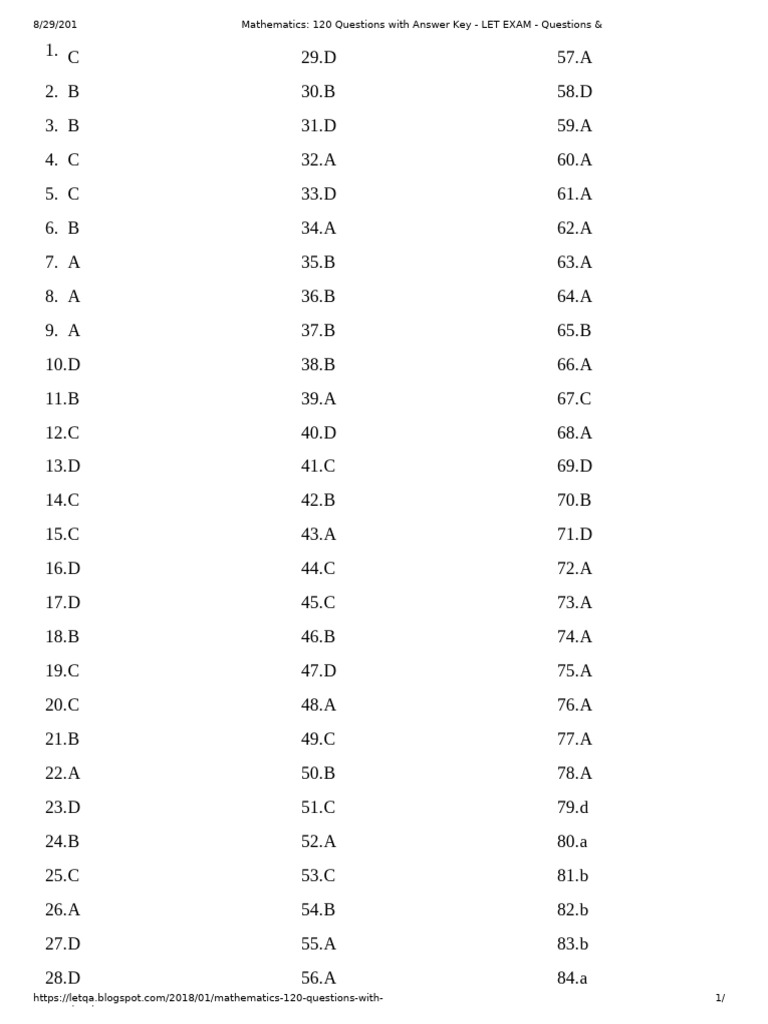 8/29/201 Mathematics: 120 Questions with Answer Key - LET EXAM - Questions &

1. C
2. B
3. B
4. C
5. C
6. B
7. A
8. A
9. A
10.D
11.B
12.C
13.D
14.C
15.C
16.D
17.D
18.B
19.C
20.C
21.B
22.A
23.D
24.B
25.C
26.A
27.D
28.D

29.D
30.B
31.D
32.A
33.D
34.A
35.B
36.B
37.B
38.B
39.A
40.D
41.C
42.B
43.A
44.C
45.C
46.B
47.D
48.A
49.C
50.B
51.C
52.A
53.C
54.B
55.A
56.A

57.A
58.D
59.A
60.A
61.A
62.A
63.A
64.A
65.B
66.A
67.C
68.A
69.D
70.B
71.D
72.A
73.A
74.A
75.A
76.A
77.A
78.A
79.d
80.a
81.b
82.b
83.b
84.a

https://letqa.blogspot.com/2018/01/mathematics-120-questions-with- 1/